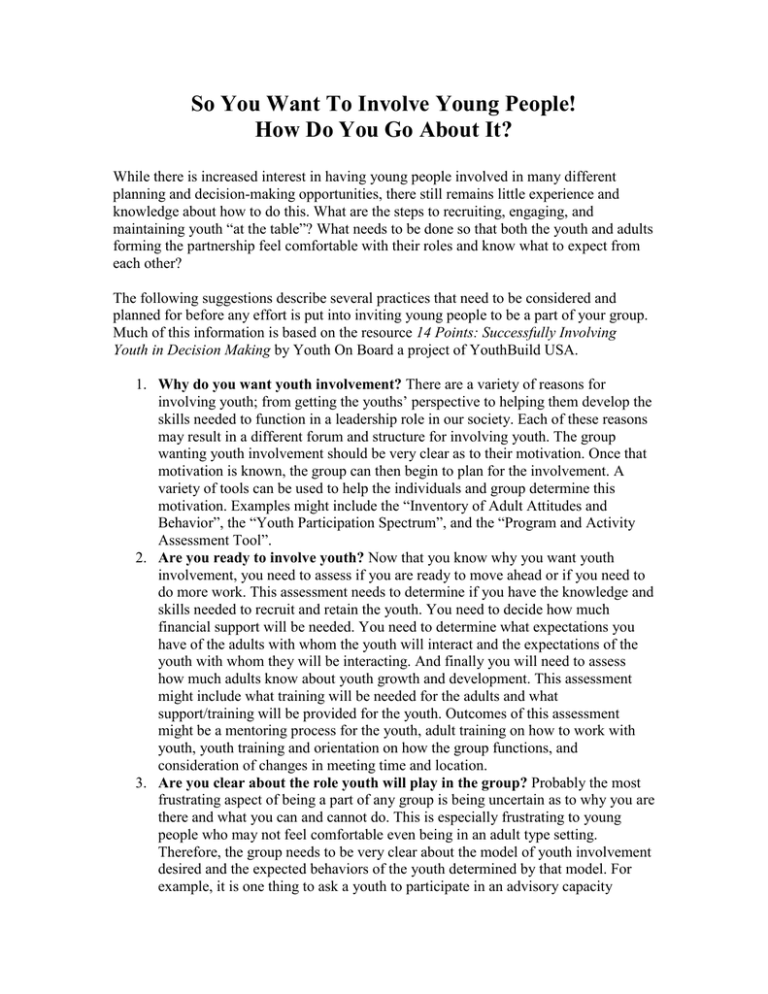 So You Want To Involve Young People!
How Do You Go About It?

While there is increased interest in having young people involved in many different planning and decision-making opportunities, there still remains little experience and knowledge about how to do this. What are the steps to recruiting, engaging, and maintaining youth “at the table”? What needs to be done so that both the youth and adults forming the partnership feel comfortable with their roles and know what to expect from each other?

The following suggestions describe several practices that need to be considered and planned for before any effort is put into inviting young people to be a part of your group. Much of this information is based on the resource 14 Points: Successfully Involving Youth in Decision Making by Youth On Board a project of YouthBuild USA.

1. Why do you want youth involvement? There are a variety of reasons for involving youth; from getting the youths’ perspective to helping them develop the skills needed to function in a leadership role in our society. Each of these reasons may result in a different forum and structure for involving youth. The group wanting youth involvement should be very clear as to their motivation. Once that motivation is known, the group can then begin to plan for the involvement. A variety of tools can be used to help the individuals and group determine this motivation. Examples might include the “Inventory of Adult Attitudes and Behavior”, the “Youth Participation Spectrum”, and the “Program and Activity Assessment Tool”.
2. Are you ready to involve youth? Now that you know why you want youth involvement, you need to assess if you are ready to move ahead or if you need to do more work. This assessment needs to determine if you have the knowledge and skills needed to recruit and retain the youth. You need to decide how much financial support will be needed. You need to determine what expectations you have of the adults with whom the youth will interact and the expectations of the youth with whom they will be interacting. And finally you will need to assess how much adults know about youth growth and development. This assessment might include what training will be needed for the adults and what support/training will be provided for the youth. Outcomes of this assessment might be a mentoring process for the youth, adult training on how to work with youth, youth training and orientation on how the group functions, and consideration of changes in meeting time and location.
3. Are you clear about the role youth will play in the group? Probably the most frustrating aspect of being a part of any group is being uncertain as to why you are there and what you can and cannot do. This is especially frustrating to young people who may not feel comfortable even being in an adult type setting. Therefore, the group needs to be very clear about the model of youth involvement desired and the expected behaviors of the youth determined by that model. For example, it is one thing to ask a youth to participate in an advisory capacity